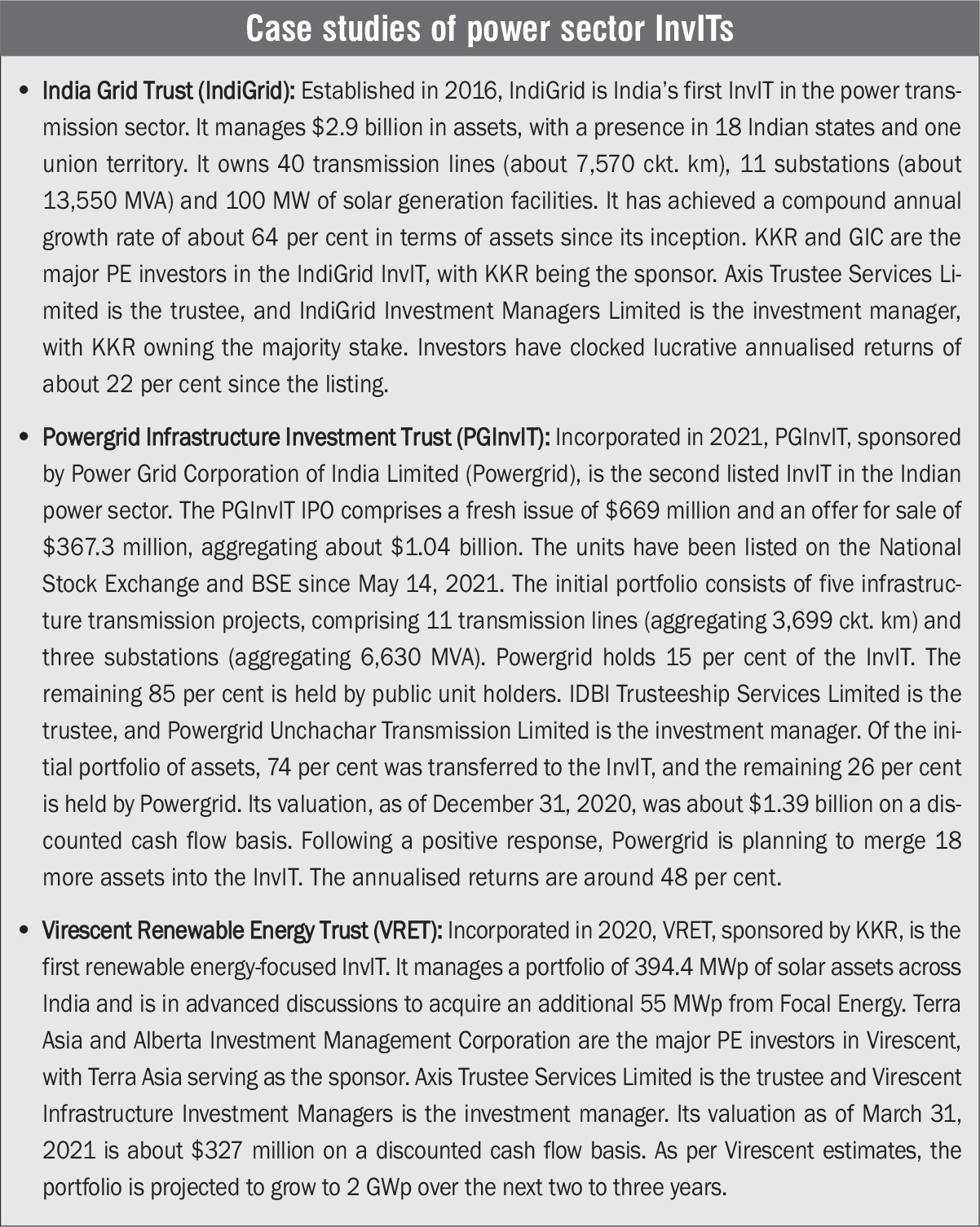 Case studies of power sector InvITs

• India Grid Trust (IndiGrid): Established in 2016, IndiGrid is India's first InvIT in the power transmission sector. It manages \$2.9 billion in assets, with a presence in 18 Indian states and one union territory. It owns 40 transmission lines (about 7,570 ckt. km), 11 substations (about 13,550 MVA) and 100 MW of solar generation facilities. It has achieved a compound annual growth rate of about 64 per cent in terms of assets since its inception. KKR and GIC are the major PE investors in the IndiGrid InvIT, with KKR being the sponsor. Axis Trustee Services Limited is the trustee, and IndiGrid Investment Managers Limited is the investment manager, with KKR owning the majority stake. Investors have clocked lucrative annualised returns of about 22 per cent since the listing.

• Powergrid Infrastructure Investment Trust (PGInvIT): Incorporated in 2021, PGInvIT, sponsored by Power Grid Corporation of India Limited (Powergrid), is the second listed InvIT in the Indian power sector. The PGInvIT IPO comprises a fresh issue of \$669 million and an offer for sale of \$367.3 million, aggregating about \$1.04 billion. The units have been listed on the National Stock Exchange and BSE since May 14, 2021. The initial portfolio consists of five infrastructure transmission projects, comprising 11 transmission lines (aggregating 3,699 ckt. km) and three substations (aggregating 6,630 MVA). Powergrid holds 15 per cent of the InvIT. The remaining 85 per cent is held by public unit holders. IDBI Trusteeship Services Limited is the trustee, and Powergrid Unchachar Transmission Limited is the investment manager. Of the initial portfolio of assets, 74 per cent was transferred to the InvIT, and the remaining 26 per cent is held by Powergrid. Its valuation, as of December 31, 2020, was about \$1.39 billion on a discounted cash flow basis. Following a positive response, Powergrid is planning to merge 18 more assets into the InvIT. The annualised returns are around 48 per cent.

• Virescent Renewable Energy Trust (VRET): Incorporated in 2020, VRET, sponsored by KKR, is the first renewable energy-focused InvIT. It manages a portfolio of 394.4 MWp of solar assets across India and is in advanced discussions to acquire an additional 55 MWp from Focal Energy. Terra Asia and Alberta Investment Management Corporation are the major PE investors in Virescent, with Terra Asia serving as the sponsor. Axis Trustee Services Limited is the trustee and Virescent Infrastructure Investment Managers is the investment manager. Its valuation as of March 31, 2021 is about \$327 million on a discounted cash flow basis. As per Virescent estimates, the portfolio is projected to grow to 2 GWp over the next two to three years.